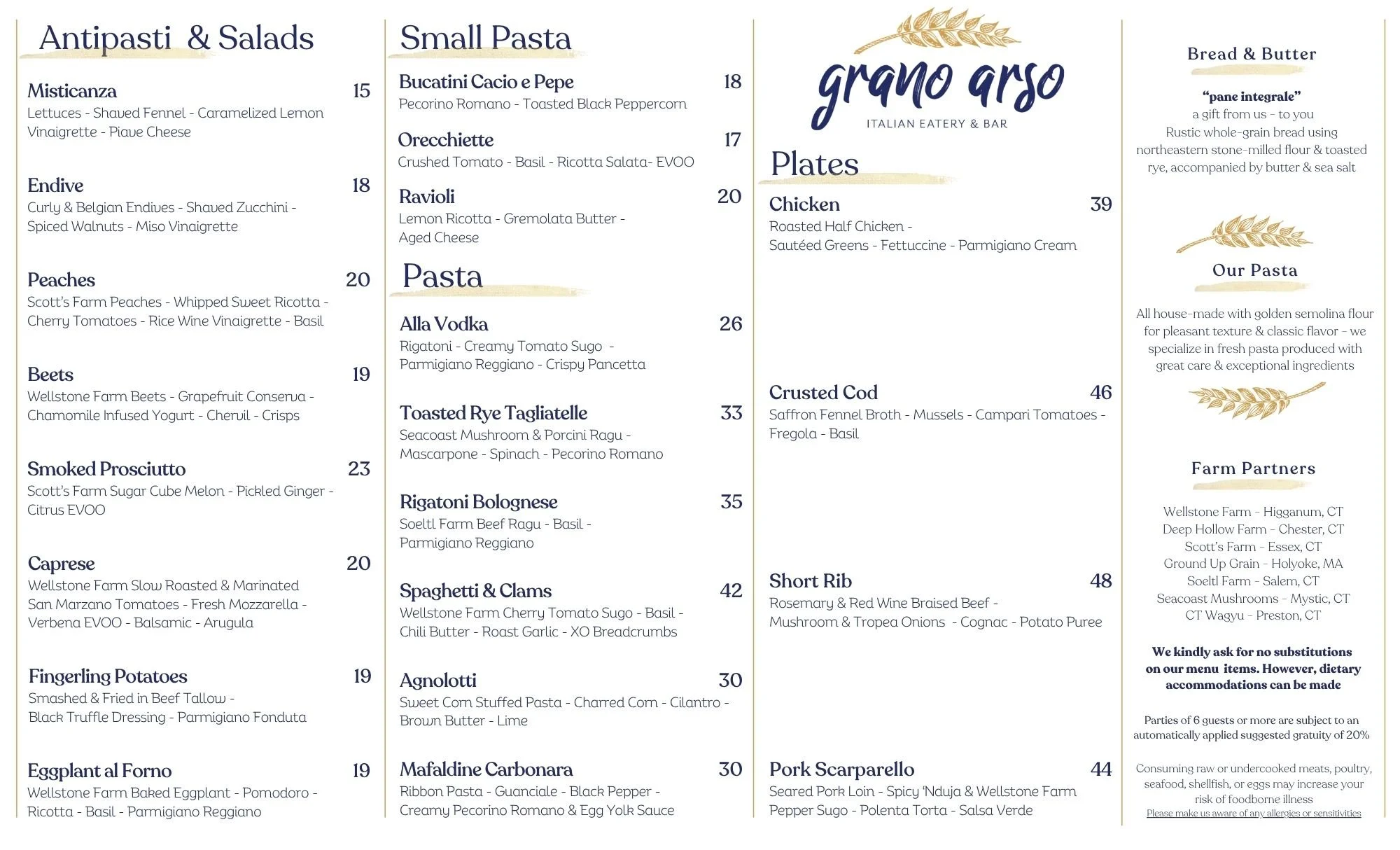 Antipasti & Salads

Misticanza 15
Lettuces - Shaved Fennel - Caramelized Lemon Vinaigrette - Piave Cheese

Endive 18
Curly & Belgian Endives - Shaved Zucchini - Spiced Walnuts - Miso Vinaigrette

Peaches 20
Scott's Farm Peaches - Whipped Sweet Ricotta - Cherry Tomatoes - Rice Wine Vinaigrette - Basil

Beets 19
Wellstone Farm Beets - Grapefruit Conserva - Chamomile Infused Yogurt - Chervil - Crisps

Smoked Prosciutto 23
Scott's Farm Sugar Cube Melon - Pickled Ginger - Citrus EVOO

Caprese 20
Wellstone Farm Slow Roasted & Marinated San Marzano Tomatoes - Fresh Mozzarella - Verbena EVOO - Balsamic - Arugula

Fingerling Potatoes 19
Smashed & Fried in Beef Tallow - Black Truffle Dressing - Parmigiano Fonduta

Eggplant al Forno 19
Wellstone Farm Baked Eggplant - Pomodoro - Ricotta - Basil - Parmigiano Reggiano

Small Pasta

Bucatini Cacio e Pepe 18
Pecorino Romano - Toasted Black Peppercorn

Orecchiette 17
Crushed Tomato - Basil - Ricotta Salata- EVOO

Ravioli 20
Lemon Ricotta - Gremolata Butter - Aged Cheese

Pasta

Alla Vodka 26
Rigatoni - Creamy Tomato Sugo - Parmigiano Reggiano - Crispy Pancetta

Toasted Rye Tagliatelle 33
Seacoast Mushroom & Porcini Ragu - Mascarpone - Spinach - Pecorino Romano

Rigatoni Bolognese 35
Soeltl Farm Beef Ragu - Basil - Parmigiano Reggiano

Spaghetti & Clams 42
Wellstone Farm Cherry Tomato Sugo - Basil - Chili Butter - Roast Garlic - XO Breadcrumbs

Agnolotti 30
Sweet Corn Stuffed Pasta - Charred Corn - Cilantro - Brown Butter - Lime

Mafaldine Carbonara 30
Ribbon Pasta - Guanciale - Black Pepper - Creamy Pecorino Romano & Egg Yolk Sauce

grano arso
ITALIAN EATERY & BAR

Plates

Chicken 39
Roasted Half Chicken - Sautéed Greens - Fettuccine - Parmigiano Cream

Crusted Cod 46
Saffron Fennel Broth - Mussels - Campari Tomatoes - Fregola - Basil

Short Rib 48
Rosemary & Red Wine Braised Beef - Mushroom & Tropea Onions - Cognac - Potato Puree

Pork Scarparello 44
Seared Pork Loin - Spicy 'Nduja & Wellstone Farm Pepper Sugo - Polenta Torta - Salsa Verde

Bread & Butter

"pane integrale"
a gift from us - to you
Rustic whole-grain bread using northeastern stone-milled flour & toasted rye, accompanied by butter & sea salt

Our Pasta

All house-made with golden semolina flour for pleasant texture & classic flavor - we specialize in fresh pasta produced with great care & exceptional ingredients

Farm Partners

Wellstone Farm - Higganum, CT
Deep Hollow Farm - Chester, CT
Scott's Farm - Essex, CT
Ground Up Grain - Holyoke, MA
Soeltl Farm - Salem, CT
Seacoast Mushrooms - Mystic, CT
CT Wagyu - Preston, CT

We kindly ask for no substitutions on our menu items. However, dietary accommodations can be made

Parties of 6 guests or more are subject to an automatically applied suggested gratuity of 20%

Consuming raw or undercooked meats, poultry, seafood, shellfish, or eggs may increase your risk of foodborne illness
Please make us aware of any allergies or sensitivities